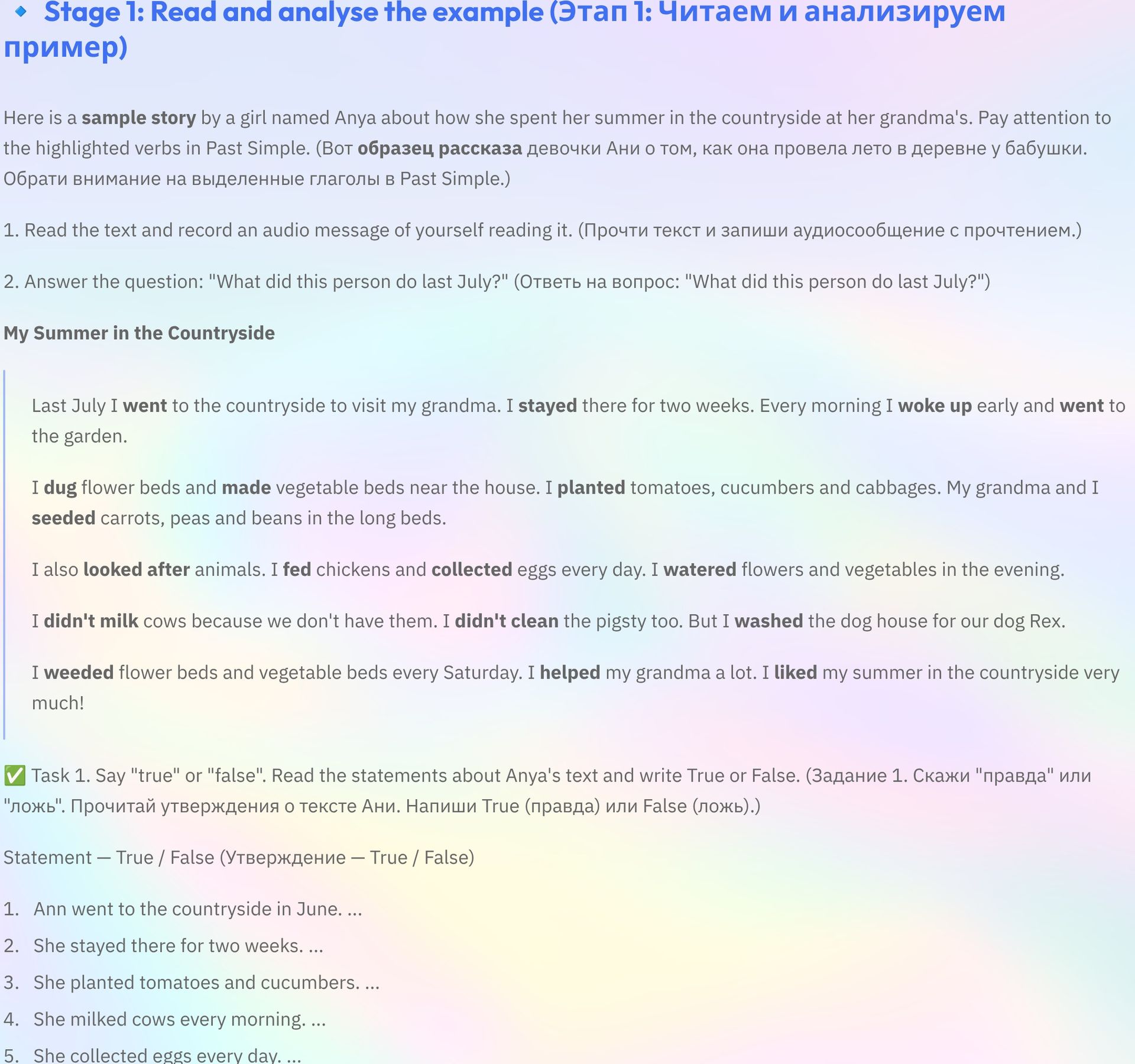 🔹 Stage 1: Read and analyse the example (Этап 1: Читаем и анализируем пример)

Here is a sample story by a girl named Anya about how she spent her summer in the countryside at her grandma's. Pay attention to the highlighted verbs in Past Simple. (Вот образец рассказа девочки Ани о том, как она провела лето в деревне у бабушки. Обрати внимание на выделенные глаголы в Past Simple.)

1. Read the text and record an audio message of yourself reading it. (Прочти текст и запиши аудиосообщение с прочтением.)

2. Answer the question: "What did this person do last July?" (Ответь на вопрос: "What did this person do last July?")

My Summer in the Countryside

Last July I went to the countryside to visit my grandma. I stayed there for two weeks. Every morning I woke up early and went to the garden.

I dug flower beds and made vegetable beds near the house. I planted tomatoes, cucumbers and cabbages. My grandma and I seeded carrots, peas and beans in the long beds.

I also looked after animals. I fed chickens and collected eggs every day. I watered flowers and vegetables in the evening.

I didn't milk cows because we don't have them. I didn't clean the pigsty too. But I washed the dog house for our dog Rex.

I weeded flower beds and vegetable beds every Saturday. I helped my grandma a lot. I liked my summer in the countryside very much!

✅ Task 1. Say "true" or "false". Read the statements about Anya's text and write True or False. (Задание 1. Скажи "правда" или "ложь". Прочитай утверждения о тексте Ани. Напиши True (правда) или False (ложь).)

Statement — True / False (Утверждение — True / False)

1. Ann went to the countryside in June. ...
2. She stayed there for two weeks. ...
3. She planted tomatoes and cucumbers. ...
4. She milked cows every morning. ...
5. She collected eggs every day. ...